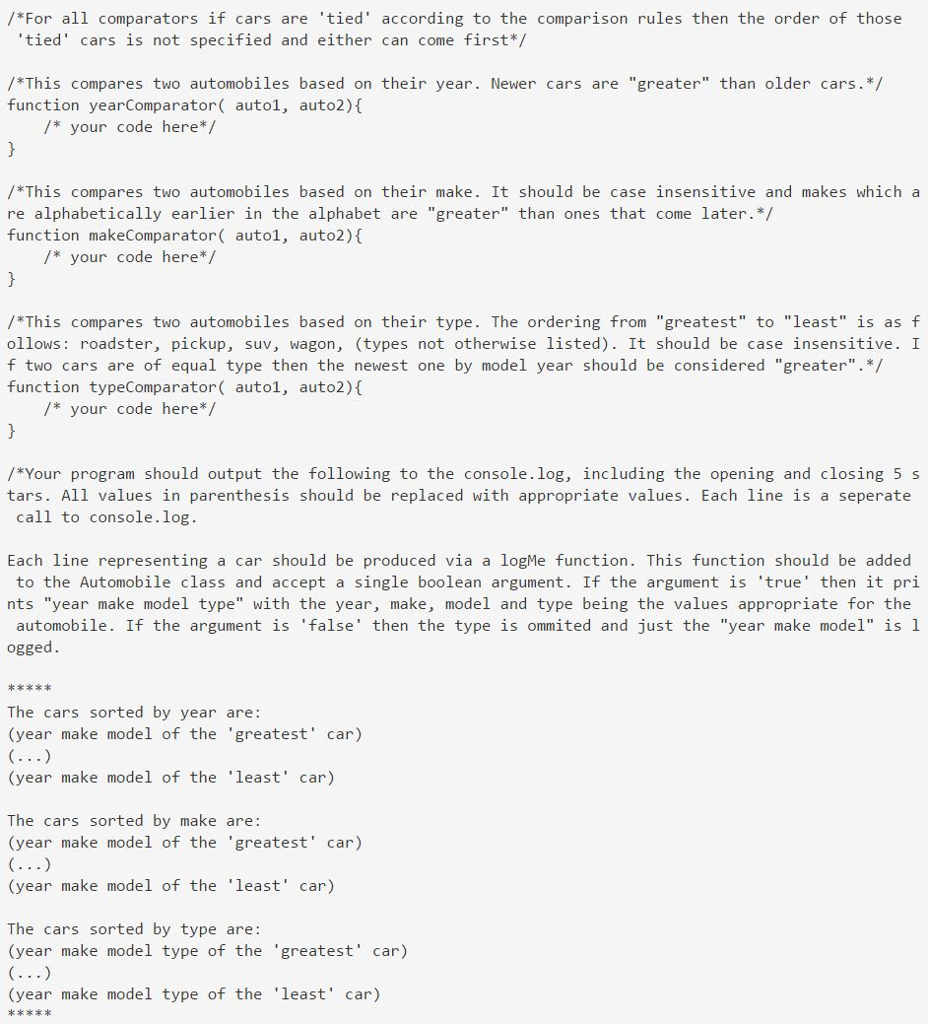 /*For all comparators if cars are 'tied' according to the comparison rules then the order of those 'tied' cars is not specified and either can come first*/

/*This compares two automobiles based on their year. Newer cars are "greater" than older cars.*/
function yearComparator( auto1, auto2){
    /* your code here*/
}

/*This compares two automobiles based on their make. It should be case insensitive and makes which are alphabetically earlier in the alphabet are "greater" than ones that come later.*/
function makeComparator( auto1, auto2){
    /* your code here*/
}

/*This compares two automobiles based on their type. The ordering from "greatest" to "least" is as follows: roadster, pickup, suv, wagon, (types not otherwise listed). It should be case insensitive. If two cars are of equal type then the newest one by model year should be considered "greater".*/
function typeComparator( auto1, auto2){
    /* your code here*/
}

/*Your program should output the following to the console.log, including the opening and closing 5 stars. All values in parenthesis should be replaced with appropriate values. Each line is a seperate call to console.log.

Each line representing a car should be produced via a logMe function. This function should be added to the Automobile class and accept a single boolean argument. If the argument is 'true' then it prints "year make model type" with the year, make, model and type being the values appropriate for the automobile. If the argument is 'false' then the type is ommited and just the "year make model" is logged.

*****
The cars sorted by year are:
(year make model of the 'greatest' car)
(...)
(year make model of the 'least' car)

The cars sorted by make are:
(year make model of the 'greatest' car)
(...)
(year make model of the 'least' car)

The cars sorted by type are:
(year make model type of the 'greatest' car)
(...)
(year make model type of the 'least' car)
*****